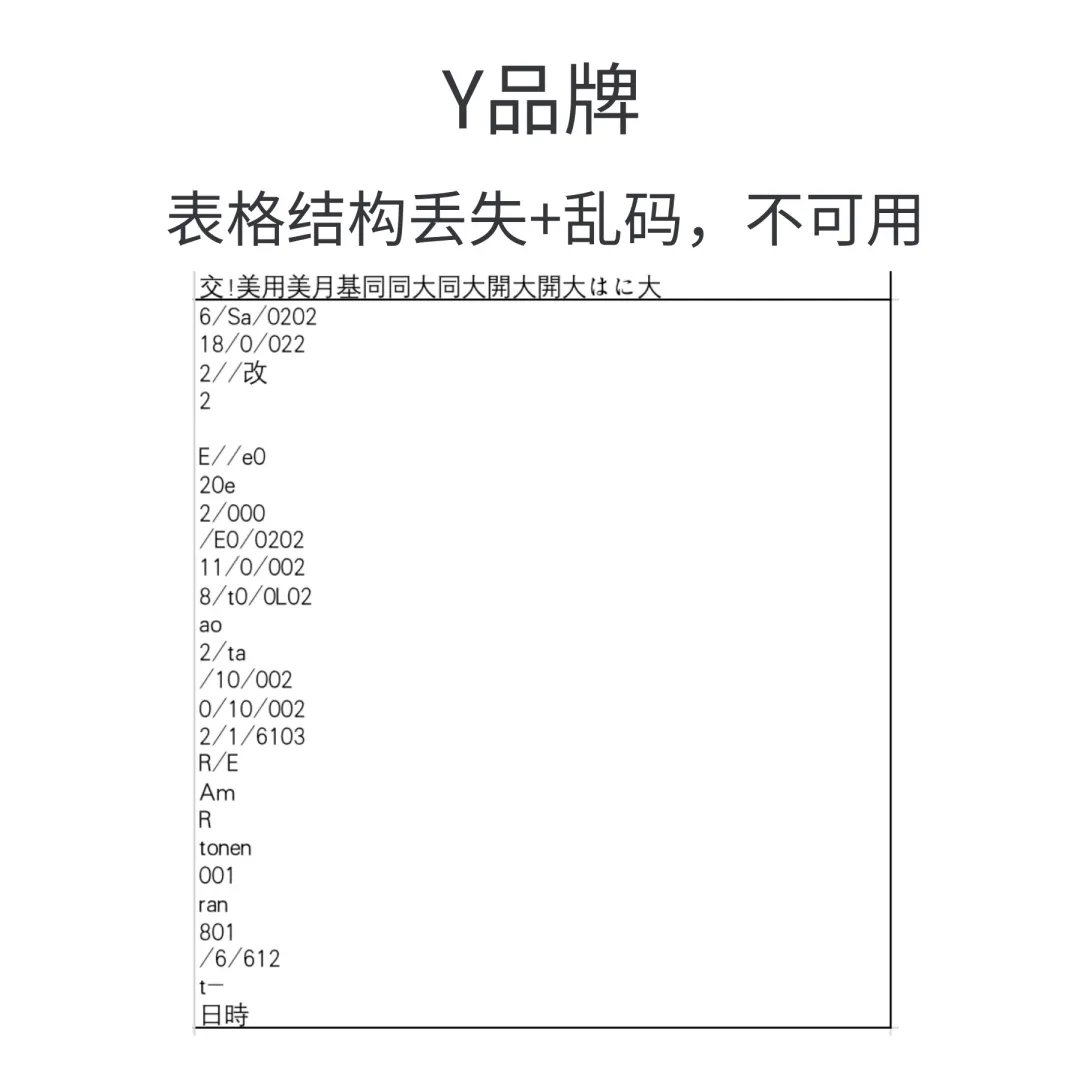 Y品牌

表格结构丢失+乱码，不可用

交!美用美月基同同大同大開大開大はに大
6/Sa/0202
18/0/022
2//改
2

E//e0
20e
2/000
/E0/0202
11/0/002
8/t0/0L02
ao
2/ta
/10/002
0/10/002
2/1/6103
R/E
Am
R
tonen
001
ran
801
/6/612
t一
日時